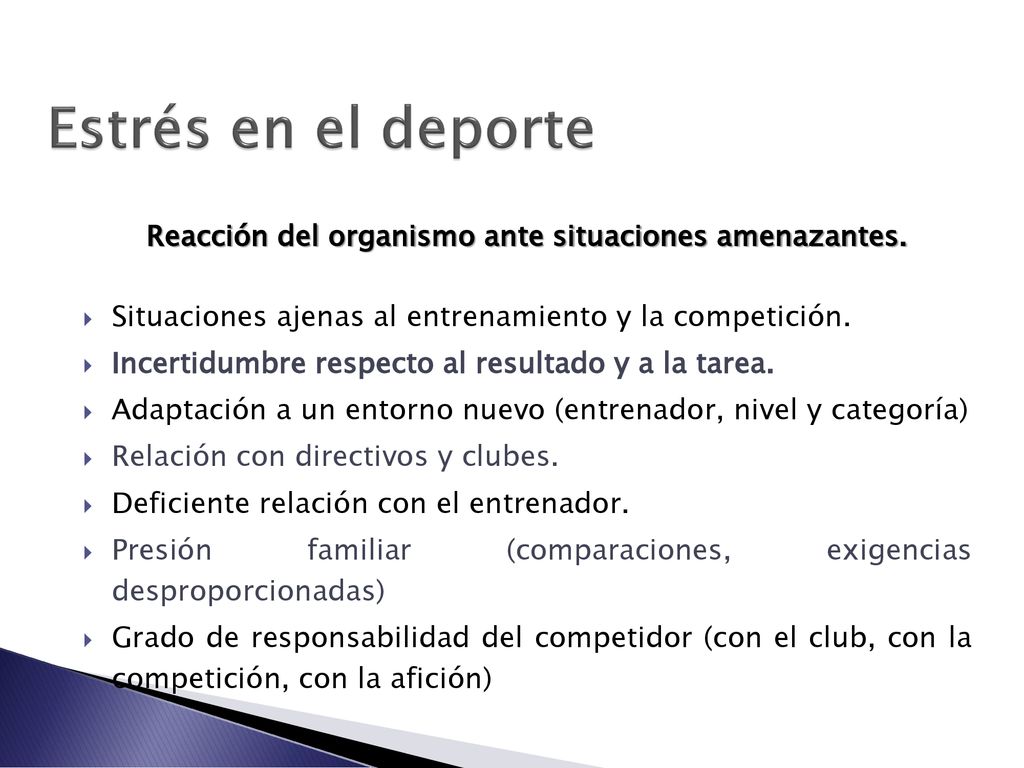 Estrés en el deporte

Reacción del organismo ante situaciones amenazantes.

Situaciones ajenas al entrenamiento y la competición.

Incertidumbre respecto al resultado y a la tarea.

Adaptación a un entorno nuevo (entrenador, nivel y categoría)

Relación con directivos y clubes.

Deficiente relación con el entrenador.

Presión familiar (comparaciones, exigencias desproporcionadas)

Grado de responsabilidad del competidor (con el club, con la competición, con la afición)